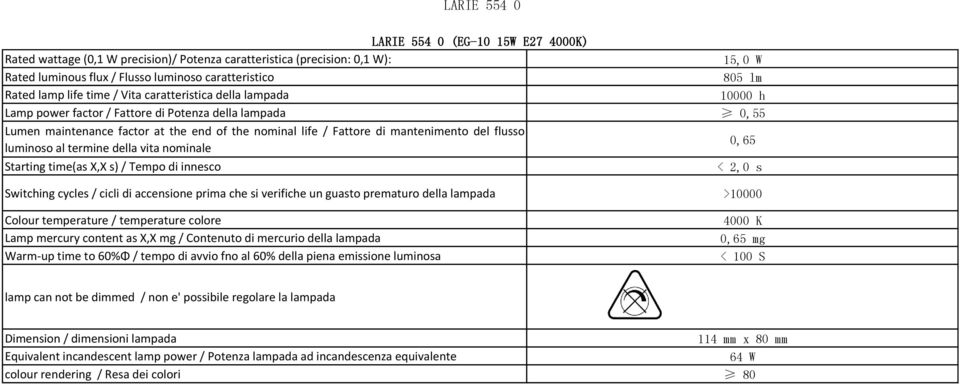 LARIE 554 0

LARIE 554 0 (EG-10 15W E27 4000K)

| | |
|---|---|
| Rated wattage (0,1 W precision)/ Potenza caratteristica (precision: 0,1 W): | 15, 0 W |
| Rated luminous flux / Flusso luminoso caratteristico | 805 lm |
| Rated lamp life time / Vita caratteristica della lampada | 10000 h |
| Lamp power factor / Fattore di Potenza della lampada | ≥ 0, 55 |
| Lumen maintenance factor at the end of the nominal life / Fattore di mantenimento del flusso luminoso al termine della vita nominale | 0, 65 |
| Starting time(as X,X s) / Tempo di innesco | < 2, 0 s |
| Switching cycles / cicli di accensione prima che si verifiche un guasto prematuro della lampada | >10000 |
| Colour temperature / temperature colore | 4000 K |
| Lamp mercury content as X,X mg / Contenuto di mercurio della lampada | 0, 65 mg |
| Warm-up time to 60%Φ / tempo di avvio fno al 60% della piena emissione luminosa | < 100 S |
| lamp can not be dimmed / non e' possibile regolare la lampada | |
| Dimension / dimensioni lampada | 114 mm x 80 mm |
| Equivalent incandescent lamp power / Potenza lampada ad incandescenza equivalente | 64 W |
| colour rendering / Resa dei colori | ≥ 80 |